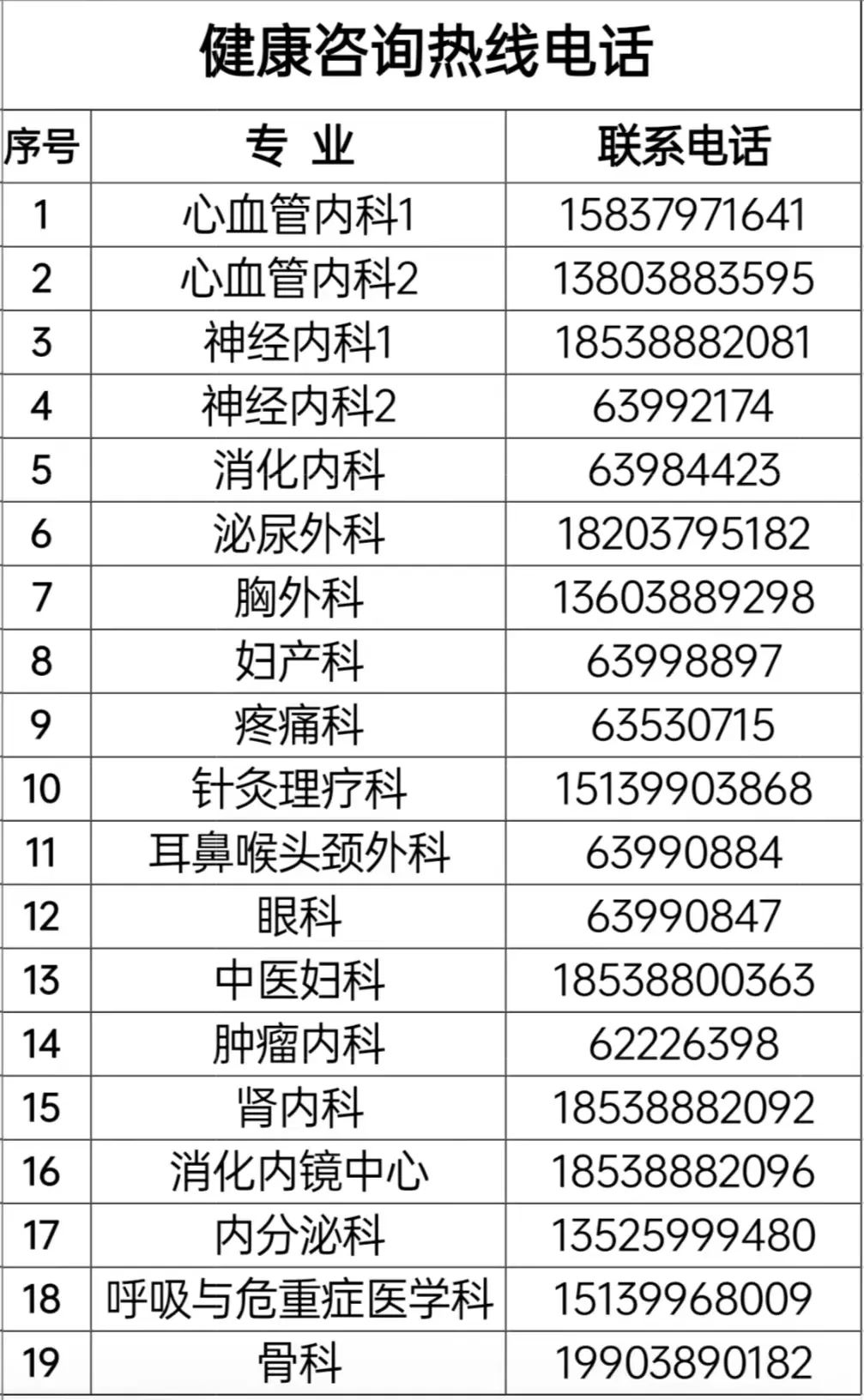 健康咨询热线电话

| 序号 | 专 业 | 联系电话 |
|---|---|---|
| 1 | 心血管内科1 | 15837971641 |
| 2 | 心血管内科2 | 13803883595 |
| 3 | 神经内科1 | 18538882081 |
| 4 | 神经内科2 | 63992174 |
| 5 | 消化内科 | 63984423 |
| 6 | 泌尿外科 | 18203795182 |
| 7 | 胸外科 | 13603889298 |
| 8 | 妇产科 | 63998897 |
| 9 | 疼痛科 | 63530715 |
| 10 | 针灸理疗科 | 15139903868 |
| 11 | 耳鼻喉头颈外科 | 63990884 |
| 12 | 眼科 | 63990847 |
| 13 | 中医妇科 | 18538800363 |
| 14 | 肿瘤内科 | 62226398 |
| 15 | 肾内科 | 18538882092 |
| 16 | 消化内镜中心 | 18538882096 |
| 17 | 内分泌科 | 13525999480 |
| 18 | 呼吸与危重症医学科 | 15139968009 |
| 19 | 骨科 | 19903890182 |